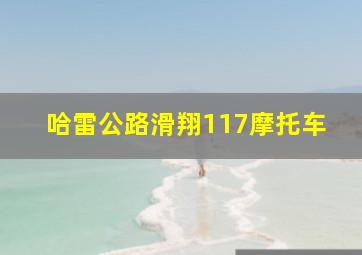 哈雷公路滑翔117摩托车